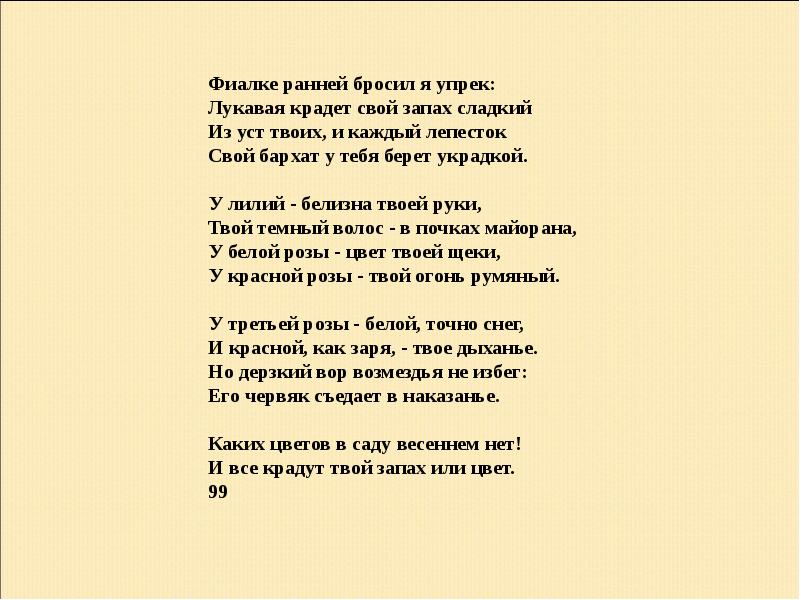 Фиалке ранней бросил я упрек:
Лукавая крадет свой запах сладкий
Из уст твоих, и каждый лепесток
Свой бархат у тебя берет украдкой.

У лилий - белизна твоей руки,
Твой темный волос - в почках майорана,
У белой розы - цвет твоей щеки,
У красной розы - твой огонь румяный.

У третьей розы - белой, точно снег,
И красной, как заря, - твое дыханье.
Но дерзкий вор возмездья не избег:
Его червяк съедает в наказанье.

Каких цветов в саду весеннем нет!
И все крадут твой запах или цвет.
99